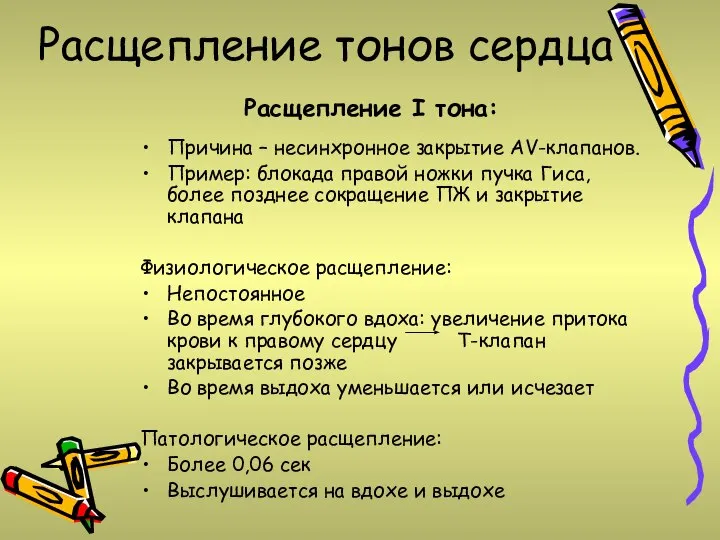 Расщепление тонов сердца

Расщепление I тона:

• Причина – несинхронное закрытие AV-клапанов.
• Пример: блокада правой ножки пучка Гиса, более позднее сокращение ПЖ и закрытие клапана

Физиологическое расщепление:
• Непостоянное
• Во время глубокого вдоха: увеличение притока крови к правому сердцу $\rightarrow$ Т-клапан закрывается позже
• Во время выдоха уменьшается или исчезает

Патологическое расщепление:
• Более 0,06 сек
• Выслушивается на вдохе и выдохе